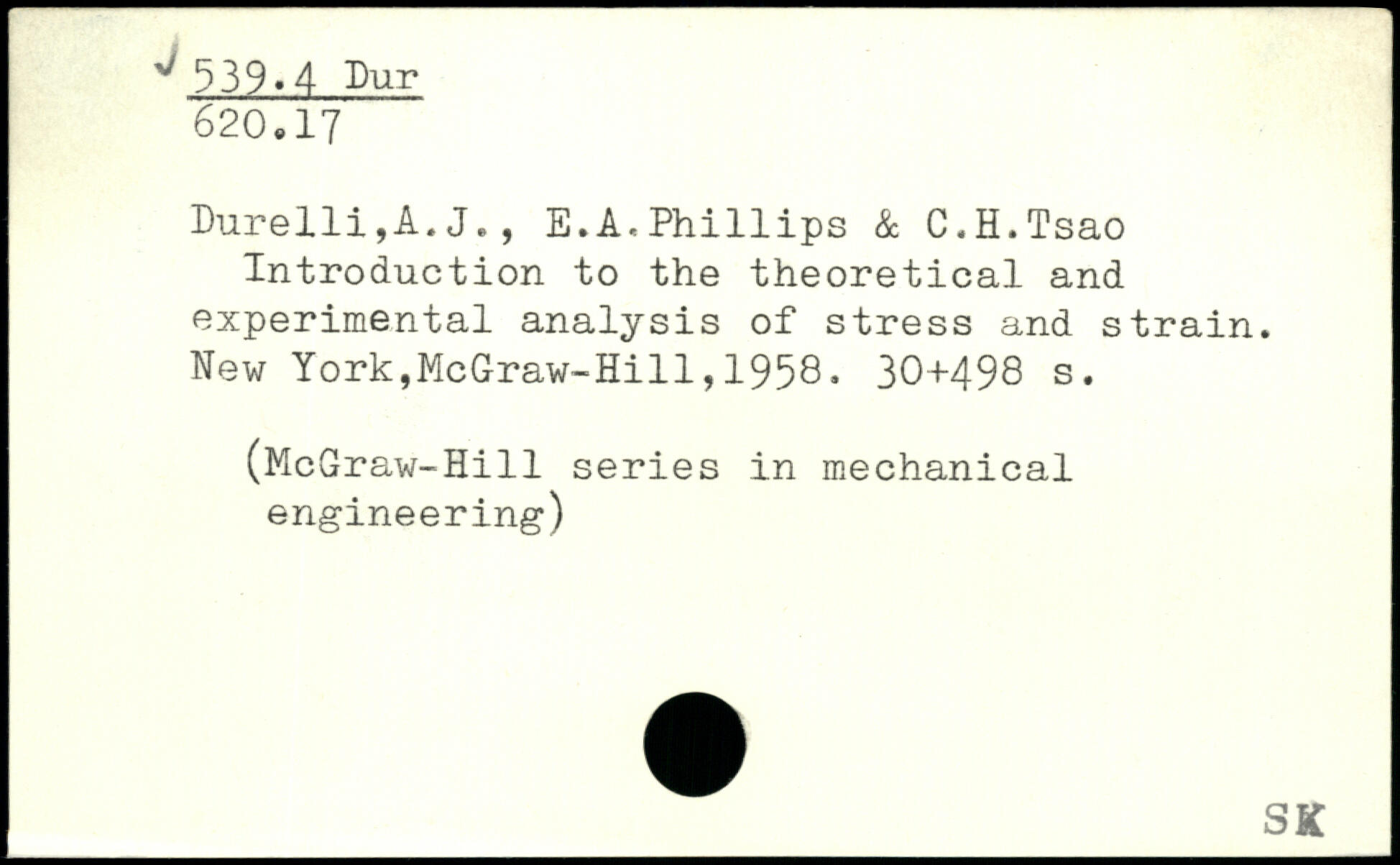 ✓ 539.4 Dur
620.17

Durelli,A.J., E.A.Phillips & C.H.Tsao
Introduction to the theoretical and experimental analysis of stress and strain. New York,McGraw-Hill,1958. 30+498 s.

(McGraw-Hill series in mechanical engineering)

SK